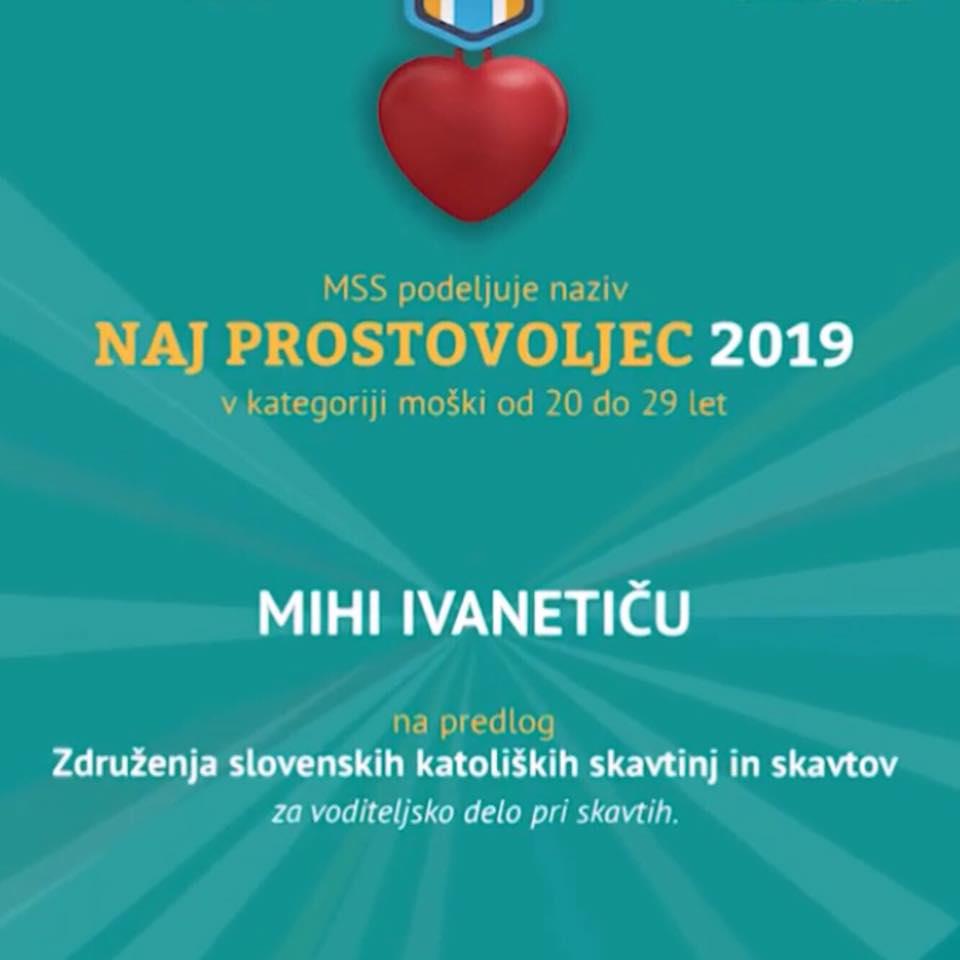 MSS podeljuje naziv
NAJ PROSTOVOLJEC 2019
v kategoriji moški od 20 do 29 let

MIHI IVANETIČU

na predlog
Združenja slovenskih katoliških skavtinj in skavtov
za voditeljsko delo pri skavtih.